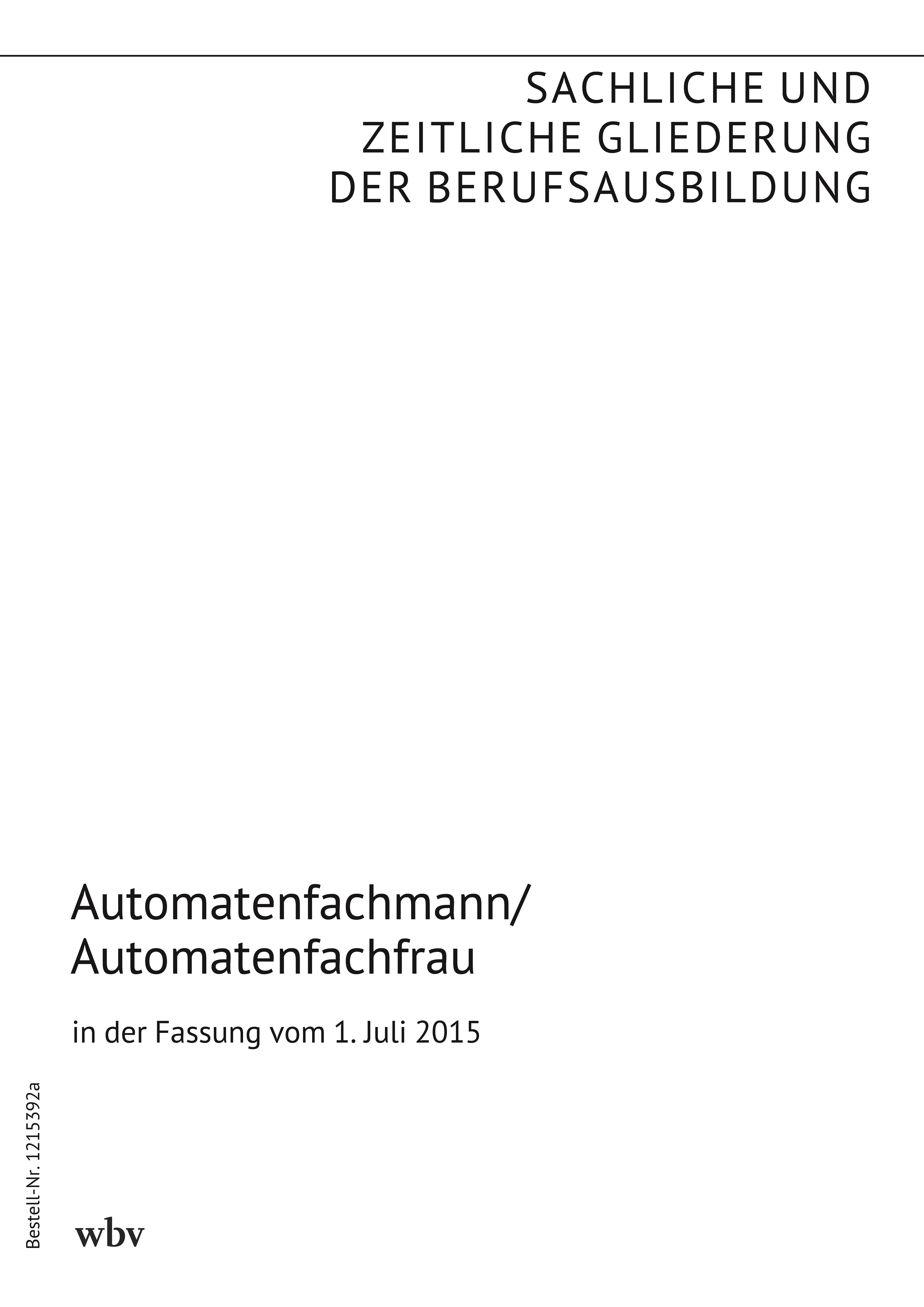 SACHLICHE UND
ZEITLICHE GLIEDERUNG
DER BERUFSAUSBILDUNG

Automatenfachmann/
Automatenfachfrau

in der Fassung vom 1. Juli 2015

Bestell-Nr. 1215392a

wbv